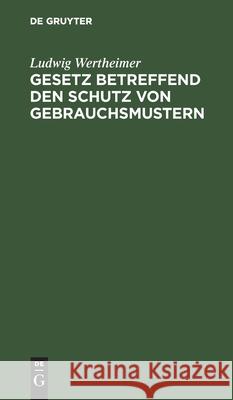 DE GRUYTER

Ludwig Wertheimer
GESETZ BETREFFEND DEN SCHUTZ VON GEBRAUCHSMUSTERN

DE
G

Kraina Książek